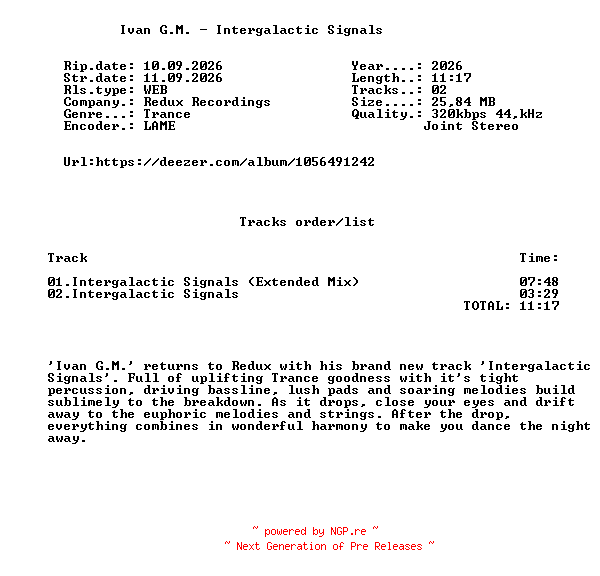 Ivan G.M. - Intergalactic Signals

Rip.date: 10.09.2026
Str.date: 11.09.2026
Rls.type: WEB
Company.: Redux Recordings
Genre...: Trance
Encoder.: LAME

Year....: 2026
Length..: 11:17
Tracks..: 02
Size....: 25,84 MB
Quality.: 320kbps 44,kHz
Joint Stereo

Url:https://deezer.com/album/1056491242

Tracks order/list

| Track | Time: |
|---|---|
| 01.Intergalactic Signals (Extended Mix) | 07:48 |
| 02.Intergalactic Signals | 03:29 |
| | TOTAL: 11:17 |

'Ivan G.M.' returns to Redux with his brand new track 'Intergalactic Signals'. Full of uplifting Trance goodness with it's tight percussion, driving bassline, lush pads and soaring melodies build sublimely to the breakdown. As it drops, close your eyes and drift away to the euphoric melodies and strings. After the drop, everything combines in wonderful harmony to make you dance the night away.

~ powered by NGP.re ~
~ Next Generation of Pre Releases ~